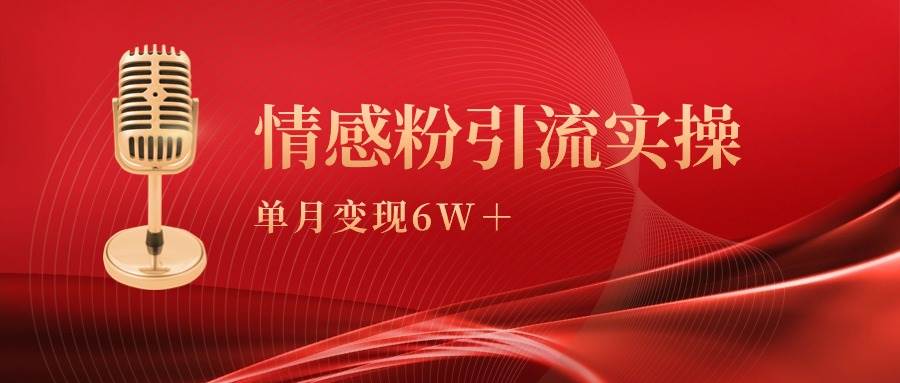 情感粉引流实操

单月变现6W＋